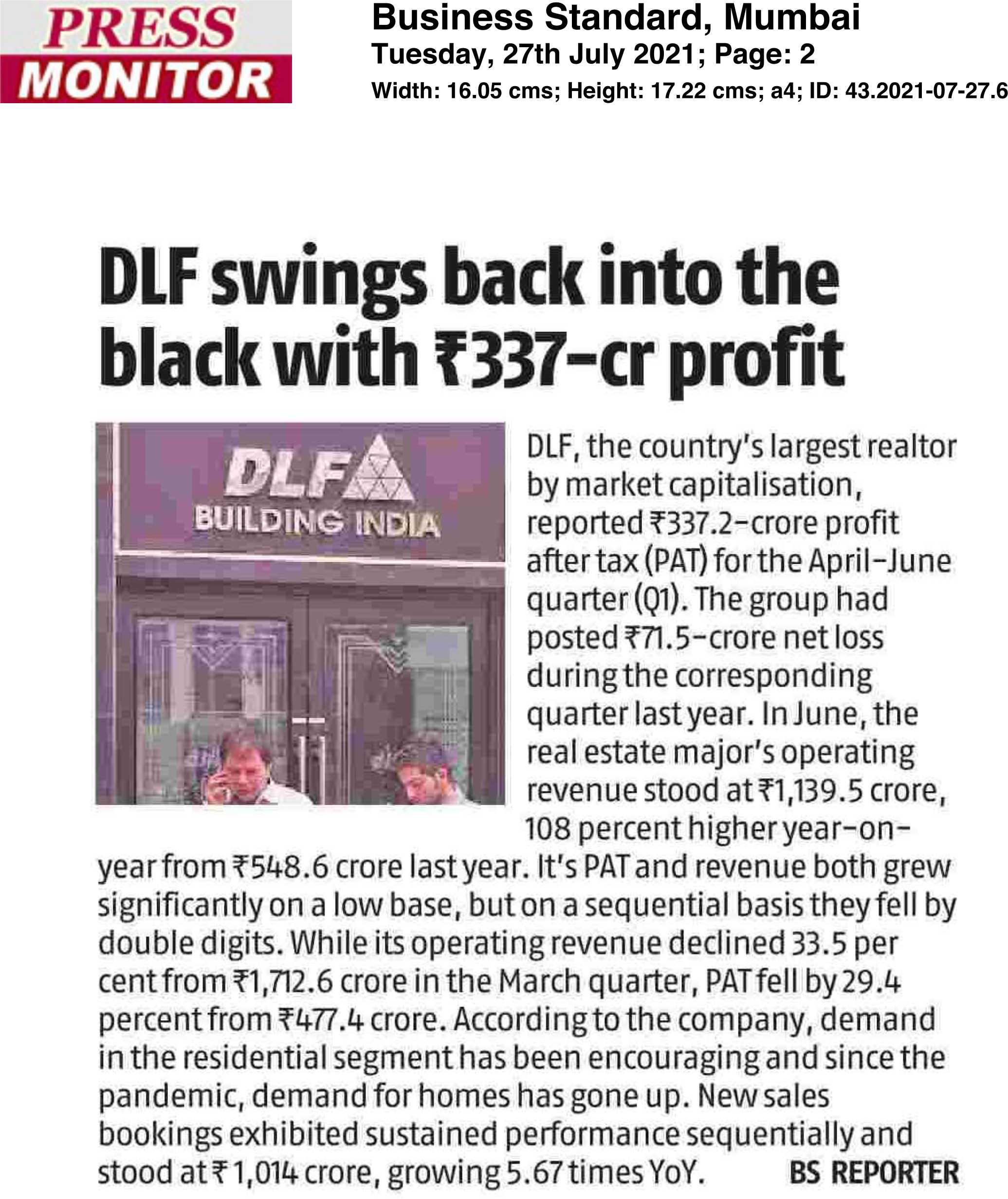 PRESS MONITOR

Business Standard, Mumbai
Tuesday, 27th July 2021; Page: 2
Width: 16.05 cms; Height: 17.22 cms; a4; ID: 43.2021-07-27.6

DLF swings back into the black with ₹337-cr profit

DLF
BUILDING INDIA

DLF, the country's largest realtor by market capitalisation, reported ₹337.2-crore profit after tax (PAT) for the April-June quarter (Q1). The group had posted ₹71.5-crore net loss during the corresponding quarter last year. In June, the real estate major's operating revenue stood at ₹1,139.5 crore, 108 percent higher year-on-year from ₹548.6 crore last year. It's PAT and revenue both grew significantly on a low base, but on a sequential basis they fell by double digits. While its operating revenue declined 33.5 per cent from ₹1,712.6 crore in the March quarter, PAT fell by 29.4 percent from ₹477.4 crore. According to the company, demand in the residential segment has been encouraging and since the pandemic, demand for homes has gone up. New sales bookings exhibited sustained performance sequentially and stood at ₹ 1,014 crore, growing 5.67 times YoY. BS REPORTER